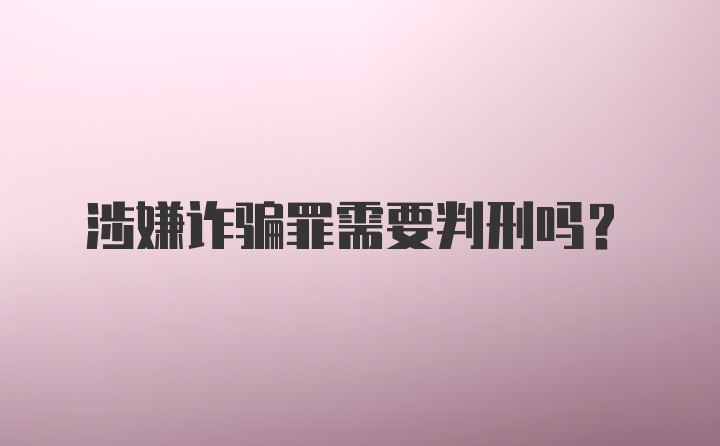 涉嫌诈骗罪需要判刑吗？